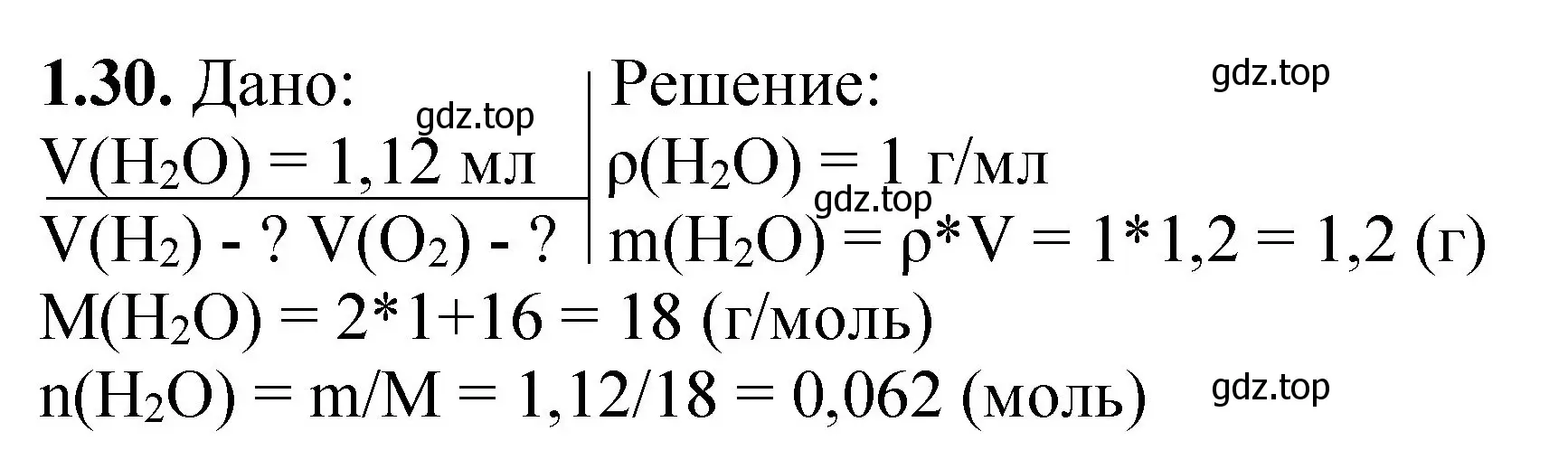 **1.30.** Дано:
gdz.top
$V(H_2O) = 1,12$ мл
$V(H_2)$ - ? $V(O_2)$ - ?

Решение:
gdz.top
$\rho(H_2O) = 1$ г/мл
gdz.top
$m(H_2O) = \rho*V = 1*1,2 = 1,2$ (г)

$M(H_2O) = 2*1+16 = 18$ (г/моль)
$n(H_2O) = m/M = 1,12/18 = 0,062$ (моль)
gdz.top